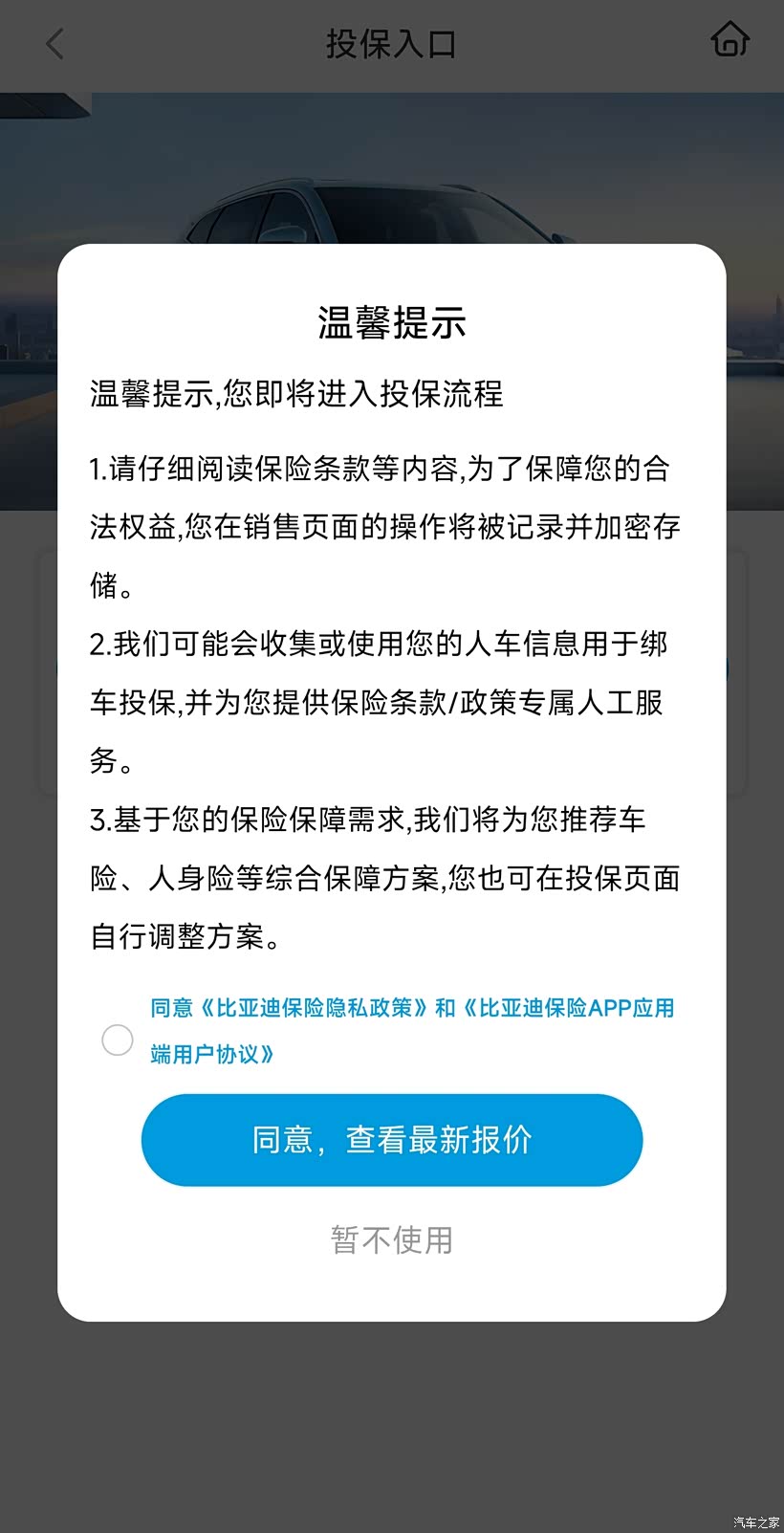 投保入口

温馨提示

温馨提示,您即将进入投保流程

1.请仔细阅读保险条款等内容,为了保障您的合法权益,您在销售页面的操作将被记录并加密存储。

2.我们可能会收集或使用您的人车信息用于绑车投保,并为您提供保险条款/政策专属人工服务。

3.基于您的保险保障需求,我们将为您推荐车险、人身险等综合保障方案,您也可在投保页面自行调整方案。

同意《比亚迪保险隐私政策》和《比亚迪保险APP应用端用户协议》

同意，查看最新报价

暂不使用

汽车之家